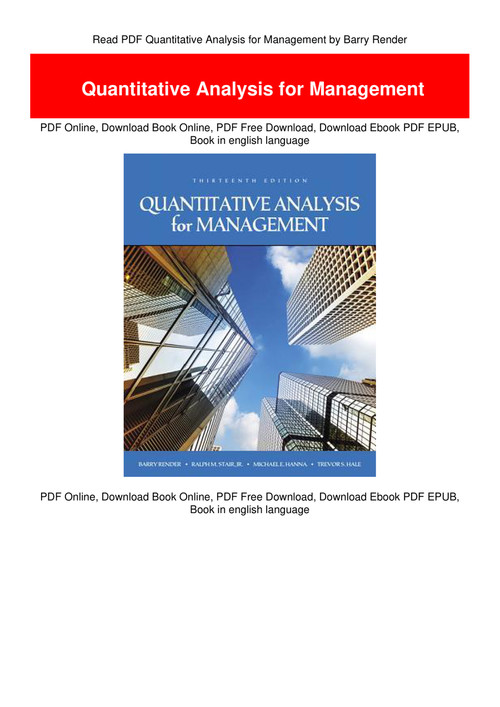 Read PDF Quantitative Analysis for Management by Barry Render

Quantitative Analysis for Management

PDF Online, Download Book Online, PDF Free Download, Download Ebook PDF EPUB, Book in english language

THIRTEENTH EDITION

QUANTITATIVE ANALYSIS for MANAGEMENT

BARRY RENDER • RALPH M. STAIR, JR. • MICHAEL E. HANNA • TREVOR S. HALE

PDF Online, Download Book Online, PDF Free Download, Download Ebook PDF EPUB, Book in english language